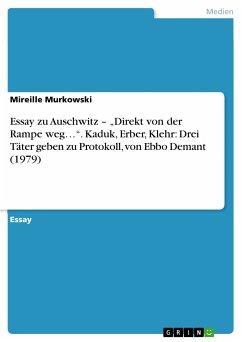 Medien

Mireille Murkowski

Essay zu Auschwitz – „Direkt von der Rampe weg…“. Kaduk, Erber, Klehr: Drei Täter geben zu Protokoll, von Ebbo Demant (1979)

Essay

GRIN